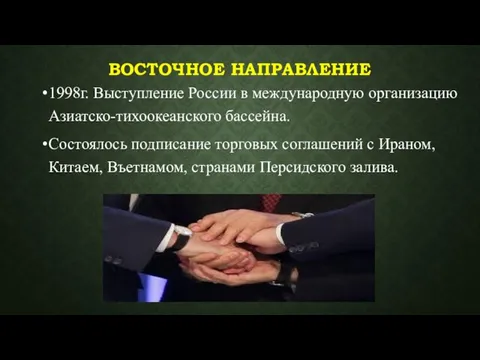 ВОСТОЧНОЕ НАПРАВЛЕНИЕ

•1998г. Выступление России в международную организацию Азиатско-тихоокеанского бассейна.

•Состоялось подписание торговых соглашений с Ираном, Китаем, Въетнамом, странами Персидского залива.